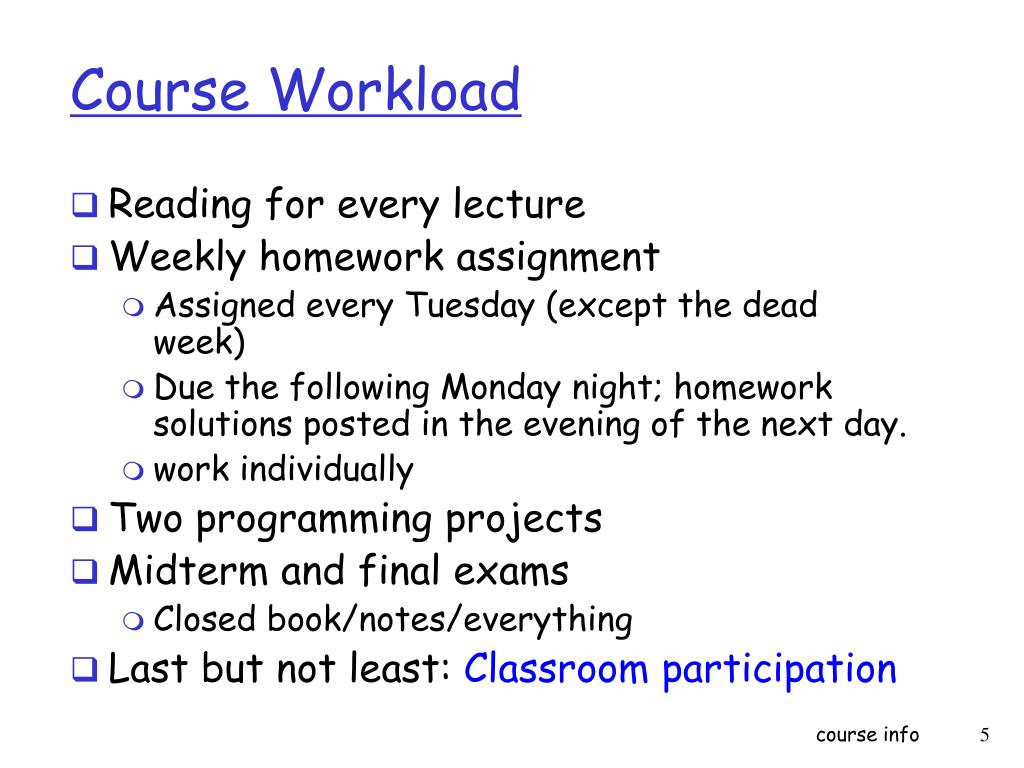 Course Workload

Reading for every lecture

Weekly homework assignment

Assigned every Tuesday (except the dead week)

Due the following Monday night; homework solutions posted in the evening of the next day.

work individually

Two programming projects

Midterm and final exams

Closed book/notes/everything

Last but not least: Classroom participation

course info 5